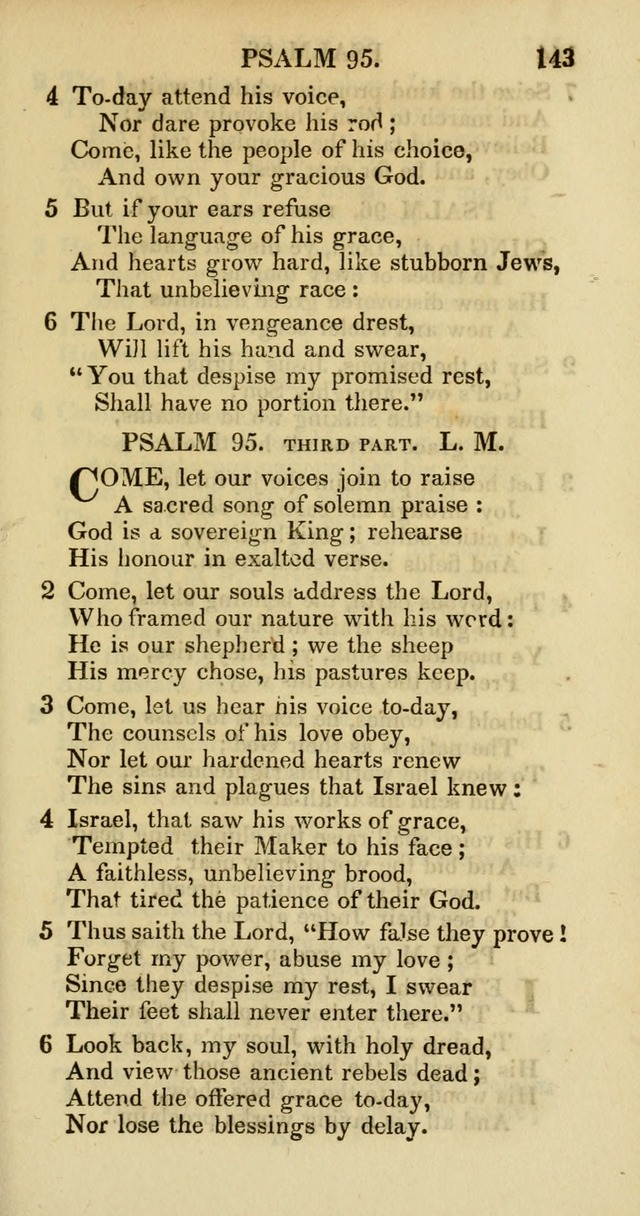 PSALM 95. 143

4 To-day attend his voice,
Nor dare provoke his rod;
Come, like the people of his choice,
And own your gracious God.

5 But if your ears refuse
The language of his grace,
And hearts grow hard, like stubborn Jews,
That unbelieving race:

6 The Lord, in vengeance drest,
Will lift his hand and swear,
"You that despise my promised rest,
Shall have no portion there."

PSALM 95. THIRD PART. L. M.

COME, let our voices join to raise
A sacred song of solemn praise:
God is a sovereign King; rehearse
His honour in exalted verse.

2 Come, let our souls address the Lord,
Who framed our nature with his word:
He is our shepherd; we the sheep
His mercy chose, his pastures keep.

3 Come, let us hear his voice to-day,
The counsels of his love obey,
Nor let our hardened hearts renew
The sins and plagues that Israel knew:

4 Israel, that saw his works of grace,
Tempted their Maker to his face;
A faithless, unbelieving brood,
That tired the patience of their God.

5 Thus saith the Lord, "How false they prove!
Forget my power, abuse my love;
Since they despise my rest, I swear
Their feet shall never enter there."

6 Look back, my soul, with holy dread,
And view those ancient rebels dead;
Attend the offered grace to-day,
Nor lose the blessings by delay.